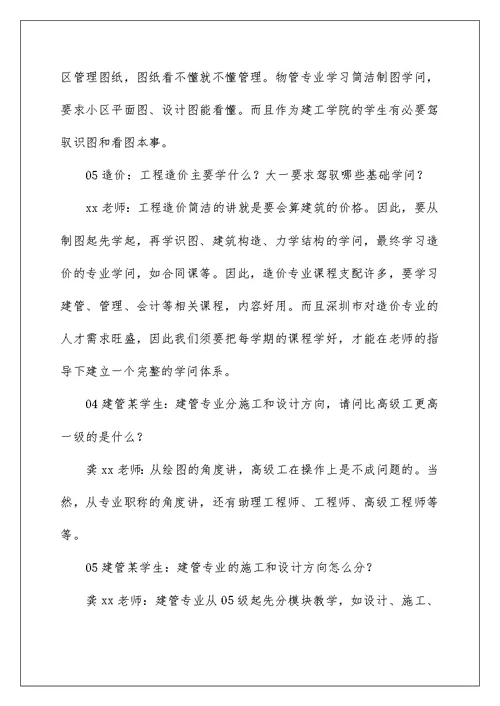 区管理图纸，图纸看不懂就不懂管理。物管专业学习简洁制图学问，要求小区平面图、设计图能看懂。而且作为建工学院的学生有必要驾驭识图和看图本事。

05 造价：工程造价主要学什么？大一要求驾驭哪些基础学问？

xx 老师：工程造价简洁的讲就是要会算建筑的价格。因此，要从制图起先学起，再学识图、建筑构造、力学结构的学问，最终学习造价的专业学问，如合同课等。因此，造价专业课程支配许多，要学习建管、管理、会计等相关课程，内容好用。而且深圳市对造价专业的人才需求旺盛，因此我们须要把每学期的课程学好，才能在老师的指导下建立一个完整的学问体系。

04 建管某学生：建管专业分施工和设计方向，请问比高级工更高一级的是什么？

龚 xx 老师：从绘图的角度讲，高级工在操作上是不成问题的。当然，从专业职称的角度讲，还有助理工程师、工程师、高级工程师等等。

05 建管某学生：建管专业的施工和设计方向怎么分？

龚 xx 老师：建管专业从 05 级起先分模块教学，如设计、施工、